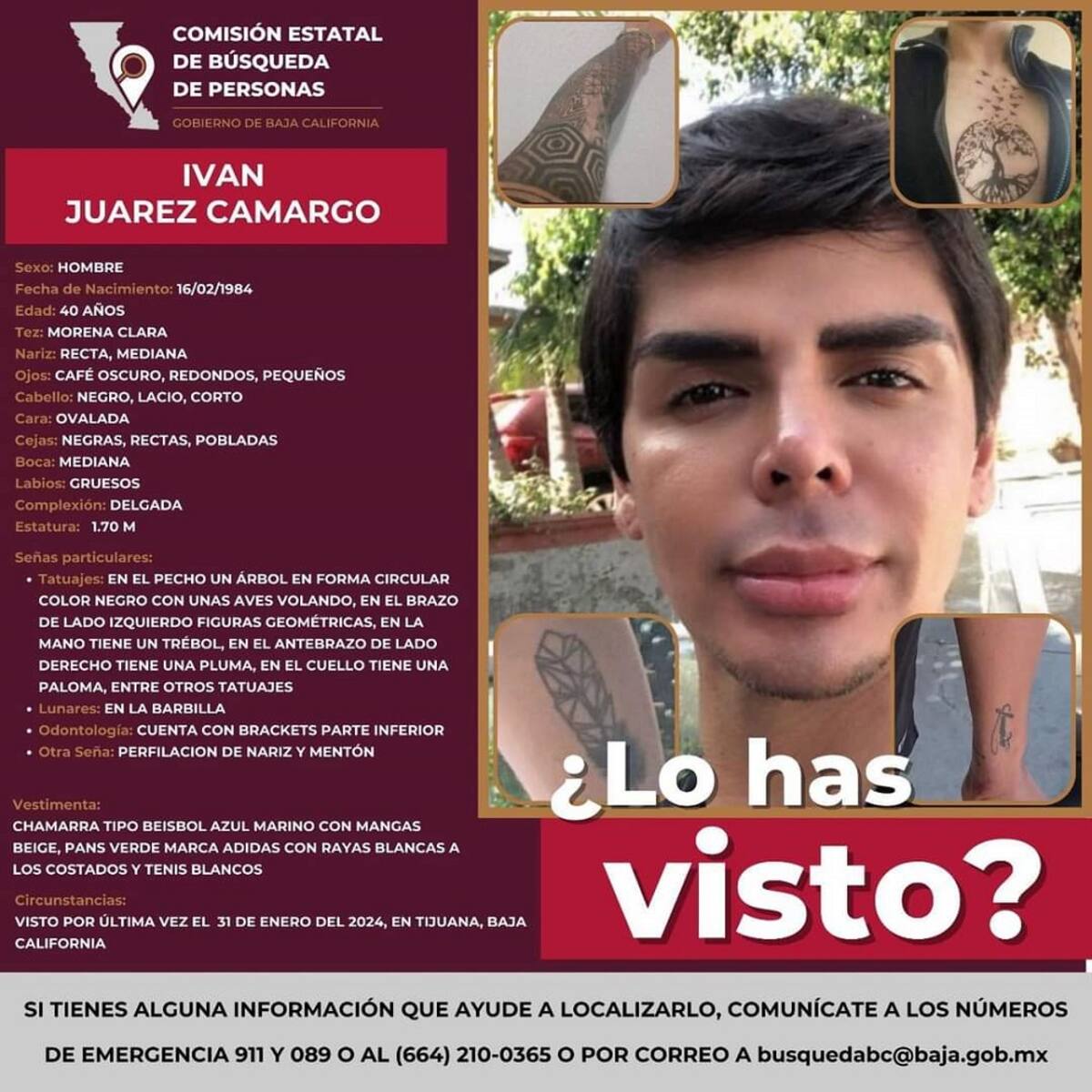 COMISIÓN ESTATAL DE BÚSQUEDA DE PERSONAS
GOBIERNO DE BAJA CALIFORNIA

IVAN
JUAREZ CAMARGO

Sexo: HOMBRE
Fecha de Nacimiento: 16/02/1984
Edad: 40 AÑOS
Tez: MORENA CLARA
Nariz: RECTA, MEDIANA
Ojos: CAFÉ OSCURO, REDONDOS, PEQUEÑOS
Cabello: NEGRO, LACIO, CORTO
Cara: OVALADA
Cejas: NEGRAS, RECTAS, POBLADAS
Boca: MEDIANA
Labios: GRUESOS
Complexión: DELGADA
Estatura: 1.70 M

Señas particulares:
• Tatuajes: EN EL PECHO UN ÁRBOL EN FORMA CIRCULAR COLOR NEGRO CON UNAS AVES VOLANDO, EN EL BRAZO DE LADO IZQUIERDO FIGURAS GEOMÉTRICAS, EN LA MANO TIENE UN TRÉBOL, EN EL ANTEBRAZO DE LADO DERECHO TIENE UNA PLUMA, EN EL CUELLO TIENE UNA PALOMA, ENTRE OTROS TATUAJES
• Lunares: EN LA BARBILLA
• Odontología: CUENTA CON BRACKETS PARTE INFERIOR
• Otra Seña: PERFILACION DE NARIZ Y MENTÓN

Vestimenta:
CHAMARRA TIPO BEISBOL AZUL MARINO CON MANGAS BEIGE, PANS VERDE MARCA ADIDAS CON RAYAS BLANCAS A LOS COSTADOS Y TENIS BLANCOS

Circunstancias:
VISTO POR ÚLTIMA VEZ EL 31 DE ENERO DEL 2024, EN TIJUANA, BAJA CALIFORNIA

¿Lo has visto?

SI TIENES ALGUNA INFORMACIÓN QUE AYUDE A LOCALIZARLO, COMUNÍCATE A LOS NÚMEROS DE EMERGENCIA 911 Y 089 O AL (664) 210-0365 O POR CORREO A busquedabc@baja.gob.mx